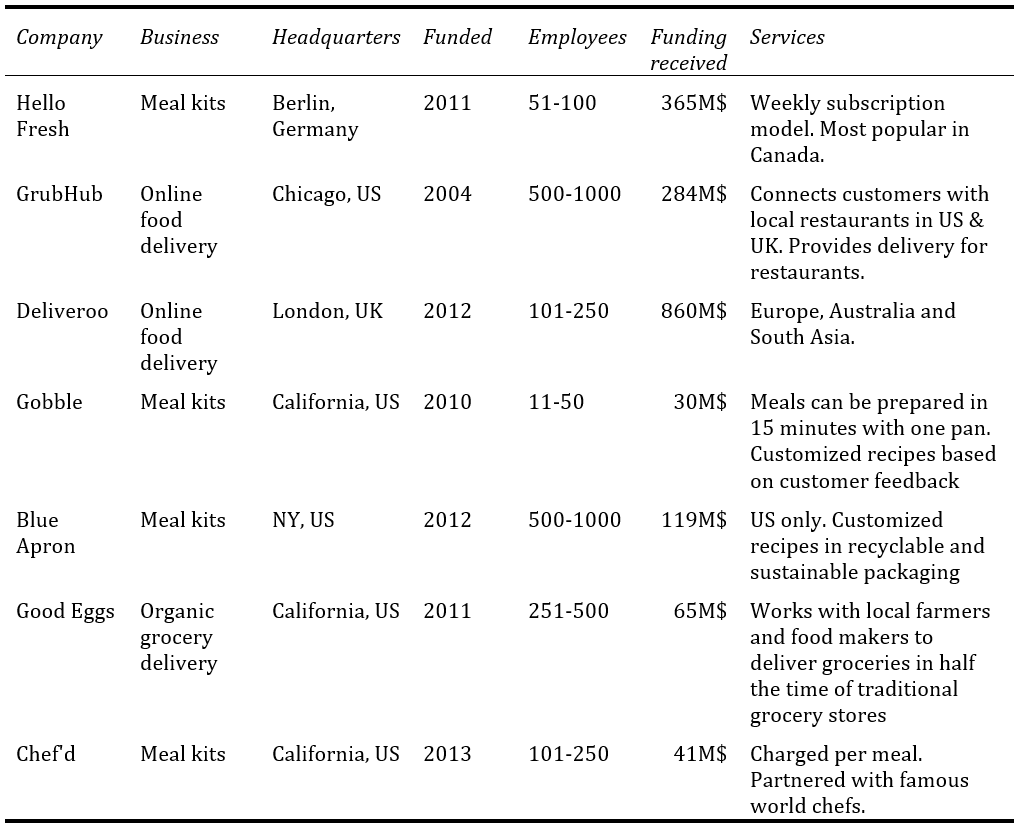 | Company | Business | Headquarters | Funded | Employees | Funding received | Services |
|---|---|---|---|---|---|---|
| Hello Fresh | Meal kits | Berlin, Germany | 2011 | 51-100 | 365M$ | Weekly subscription model. Most popular in Canada. |
| GrubHub | Online food delivery | Chicago, US | 2004 | 500-1000 | 284M$ | Connects customers with local restaurants in US & UK. Provides delivery for restaurants. |
| Deliveroo | Online food delivery | London, UK | 2012 | 101-250 | 860M$ | Europe, Australia and South Asia. |
| Gobble | Meal kits | California, US | 2010 | 11-50 | 30M$ | Meals can be prepared in 15 minutes with one pan. Customized recipes based on customer feedback |
| Blue Apron | Meal kits | NY, US | 2012 | 500-1000 | 119M$ | US only. Customized recipes in recyclable and sustainable packaging |
| Good Eggs | Organic grocery delivery | California, US | 2011 | 251-500 | 65M$ | Works with local farmers and food makers to deliver groceries in half the time of traditional grocery stores |
| Chef'd | Meal kits | California, US | 2013 | 101-250 | 41M$ | Charged per meal. Partnered with famous world chefs. |